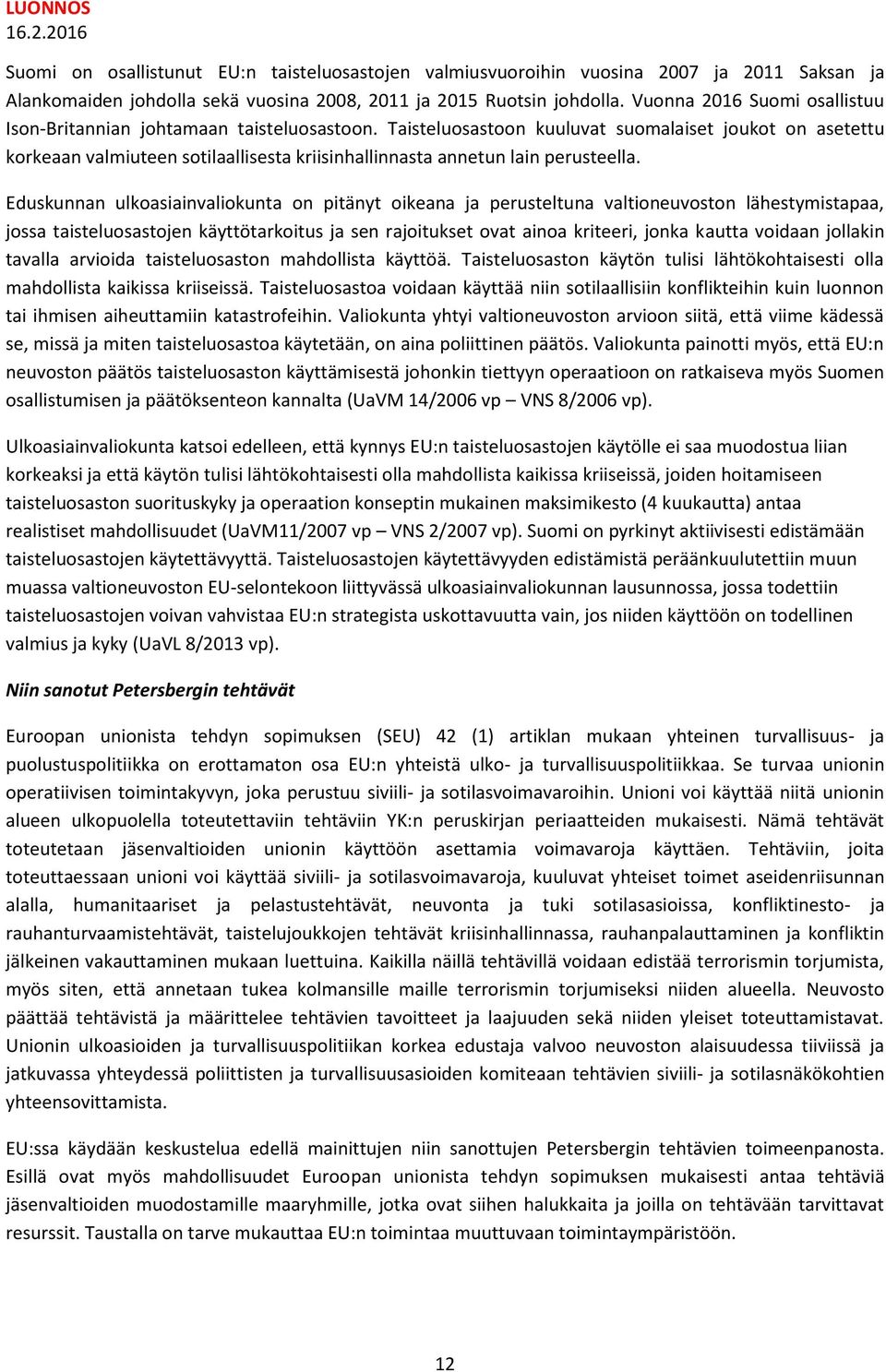 LUONNOS
16.2.2016

Suomi on osallistunut EU:n taisteluosastojen valmiusvuoroihin vuosina 2007 ja 2011 Saksan ja Alankomaiden johdolla sekä vuosina 2008, 2011 ja 2015 Ruotsin johdolla. Vuonna 2016 Suomi osallistuu Ison-Britannian johtamaan taisteluosastoon. Taisteluosastoon kuuluvat suomalaiset joukot on asetettu korkeaan valmiuteen sotilaallisesta kriisinhallinnasta annetun lain perusteella.

Eduskunnan ulkoasiainvaliokunta on pitänyt oikeana ja perusteltuna valtioneuvoston lähestymistapaa, jossa taisteluosastojen käyttötarkoitus ja sen rajoitukset ovat ainoa kriteeri, jonka kautta voidaan jollakin tavalla arvioida taisteluosaston mahdollista käyttöä. Taisteluosaston käytön tulisi lähtökohtaisesti olla mahdollista kaikissa kriiseissä. Taisteluosastoa voidaan käyttää niin sotilaallisiin konflikteihin kuin luonnon tai ihmisen aiheuttamiin katastrofeihin. Valiokunta yhtyi valtioneuvoston arvioon siitä, että viime kädessä se, missä ja miten taisteluosastoa käytetään, on aina poliittinen päätös. Valiokunta painotti myös, että EU:n neuvoston päätös taisteluosaston käyttämisestä johonkin tiettyyn operaatioon on ratkaiseva myös Suomen osallistumisen ja päätöksenteon kannalta (UaVM 14/2006 vp – VNS 8/2006 vp).

Ulkoasiainvaliokunta katsoi edelleen, että kynnys EU:n taisteluosastojen käytölle ei saa muodostua liian korkeaksi ja että käytön tulisi lähtökohtaisesti olla mahdollista kaikissa kriiseissä, joiden hoitamiseen taisteluosaston suorituskyky ja operaation konseptin mukainen maksimikesto (4 kuukautta) antaa realistiset mahdollisuudet (UaVM11/2007 vp – VNS 2/2007 vp). Suomi on pyrkinyt aktiivisesti edistämään taisteluosastojen käytettävyyttä. Taisteluosastojen käytettävyyden edistämistä peräänkuulutettiin muun muassa valtioneuvoston EU-selontekoon liittyvässä ulkoasiainvaliokunnan lausunnossa, jossa todettiin taisteluosastojen voivan vahvistaa EU:n strategista uskottavuutta vain, jos niiden käyttöön on todellinen valmius ja kyky (UaVL 8/2013 vp).

Niin sanotut Petersbergin tehtävät

Euroopan unionista tehdyn sopimuksen (SEU) 42 (1) artiklan mukaan yhteinen turvallisuus- ja puolustuspolitiikka on erottamaton osa EU:n yhteistä ulko- ja turvallisuuspolitiikkaa. Se turvaa unionin operatiivisen toimintakyvyn, joka perustuu siviili- ja sotilasvoimavaroihin. Unioni voi käyttää niitä unionin alueen ulkopuolella toteutettaviin tehtäviin YK:n peruskirjan periaatteiden mukaisesti. Nämä tehtävät toteutetaan jäsenvaltioiden unionin käyttöön asettamia voimavaroja käyttäen. Tehtäviin, joita toteuttaessaan unioni voi käyttää siviili- ja sotilasvoimavaroja, kuuluvat yhteiset toimet aseidenriisunnan alalla, humanitaariset ja pelastustehtävät, neuvonta ja tuki sotilasasioissa, konfliktinesto- ja rauhanturvaamistehtävät, taistelujoukkojen tehtävät kriisinhallinnassa, rauhanpalauttaminen ja konfliktin jälkeinen vakauttaminen mukaan luettuina. Kaikilla näillä tehtävillä voidaan edistää terrorismin torjumista, myös siten, että annetaan tukea kolmansille maille terrorismin torjumiseksi niiden alueella. Neuvosto päättää tehtävistä ja määrittelee tehtävien tavoitteet ja laajuuden sekä niiden yleiset toteuttamistavat. Unionin ulkoasioiden ja turvallisuuspolitiikan korkea edustaja valvoo neuvoston alaisuudessa tiiviissä ja jatkuvassa yhteydessä poliittisten ja turvallisuusasioiden komiteaan tehtävien siviili- ja sotilasnäkökohtien yhteensovittamista.

EU:ssa käydään keskustelua edellä mainittujen niin sanottujen Petersbergin tehtävien toimeenpanosta. Esillä ovat myös mahdollisuudet Euroopan unionista tehdyn sopimuksen mukaisesti antaa tehtäviä jäsenvaltioiden muodostamille maaryhmille, jotka ovat siihen halukkaita ja joilla on tehtävään tarvittavat resurssit. Taustalla on tarve mukauttaa EU:n toimintaa muuttuvaan toimintaympäristöön.

12